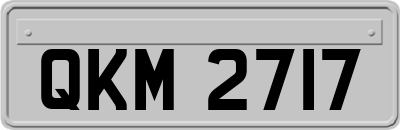 QKM 2717